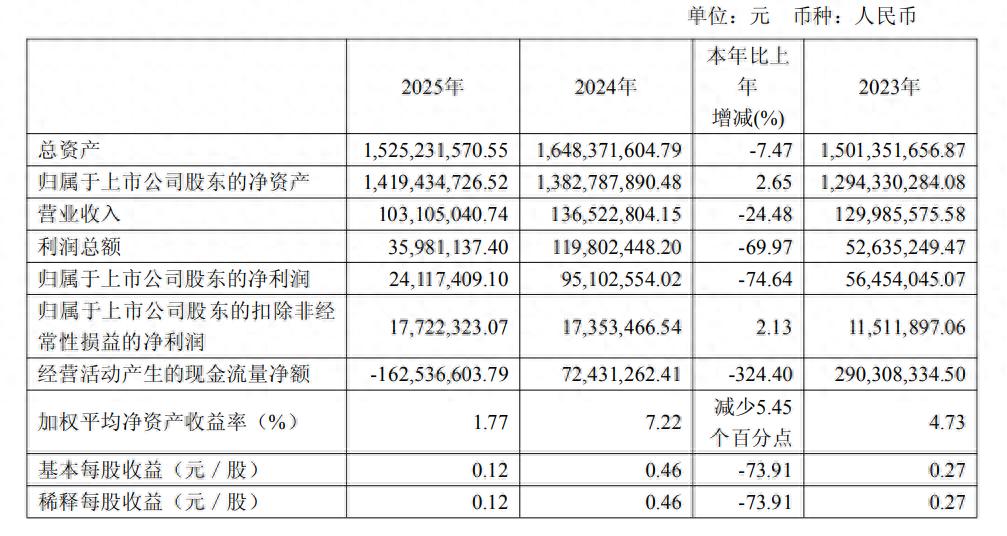 单位：元 币种：人民币

|  | 2025年 | 2024年 | 本年比上年增减(%) | 2023年 |
|---|---|---|---|---|
| 总资产 | 1,525,231,570.55 | 1,648,371,604.79 | -7.47 | 1,501,351,656.87 |
| 归属于上市公司股东的净资产 | 1,419,434,726.52 | 1,382,787,890.48 | 2.65 | 1,294,330,284.08 |
| 营业收入 | 103,105,040.74 | 136,522,804.15 | -24.48 | 129,985,575.58 |
| 利润总额 | 35,981,137.40 | 119,802,448.20 | -69.97 | 52,635,249.47 |
| 归属于上市公司股东的净利润 | 24,117,409.10 | 95,102,554.02 | -74.64 | 56,454,045.07 |
| 归属于上市公司股东的扣除非经常性损益的净利润 | 17,722,323.07 | 17,353,466.54 | 2.13 | 11,511,897.06 |
| 经营活动产生的现金流量净额 | -162,536,603.79 | 72,431,262.41 | -324.40 | 290,308,334.50 |
| 加权平均净资产收益率（%） | 1.77 | 7.22 | 减少5.45个百分点 | 4.73 |
| 基本每股收益（元／股） | 0.12 | 0.46 | -73.91 | 0.27 |
| 稀释每股收益（元／股） | 0.12 | 0.46 | -73.91 | 0.27 |